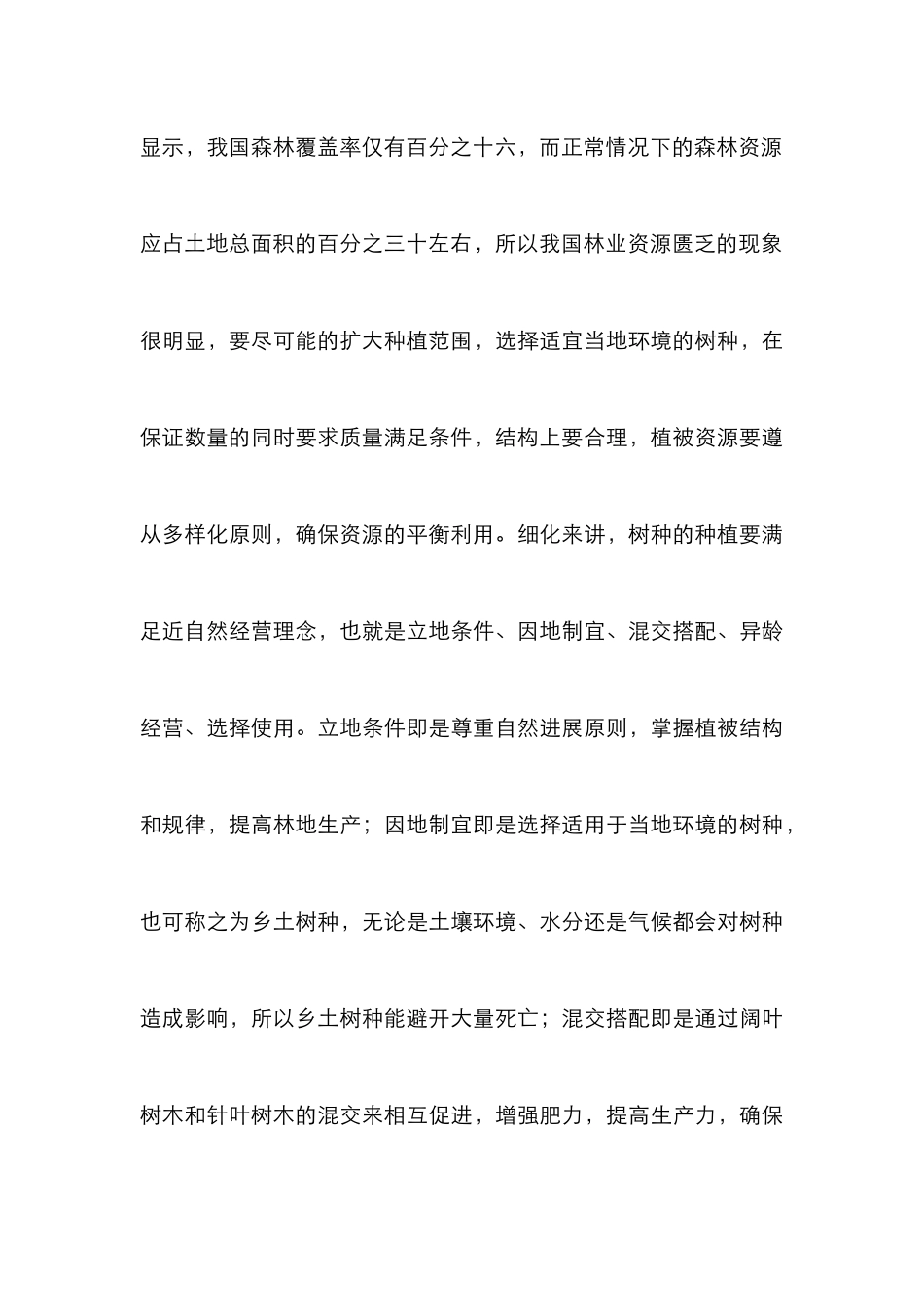 显示，我国森林覆盖率仅有百分之十六，而正常情况下的森林资源应占土地总面积的百分之三十左右，所以我国林业资源匮乏的现象很明显，要尽可能的扩大种植范围，选择适宜当地环境的树种，在保证数量的同时要求质量满足条件，结构上要合理，植被资源要遵从多样化原则，确保资源的平衡利用。细化来讲，树种的种植要满足近自然经营理念，也就是立地条件、因地制宜、混交搭配、异龄经营、选择使用。立地条件即是尊重自然进展原则，掌握植被结构和规律，提高林地生产；因地制宜即是选择适用于当地环境的树种，也可称之为乡土树种，无论是土壤环境、水分还是气候都会对树种造成影响，所以乡土树种能避开大量死亡；混交搭配即是通过阔叶树木和针叶树木的混交来相互促进，增强肥力，提高生产力，确保